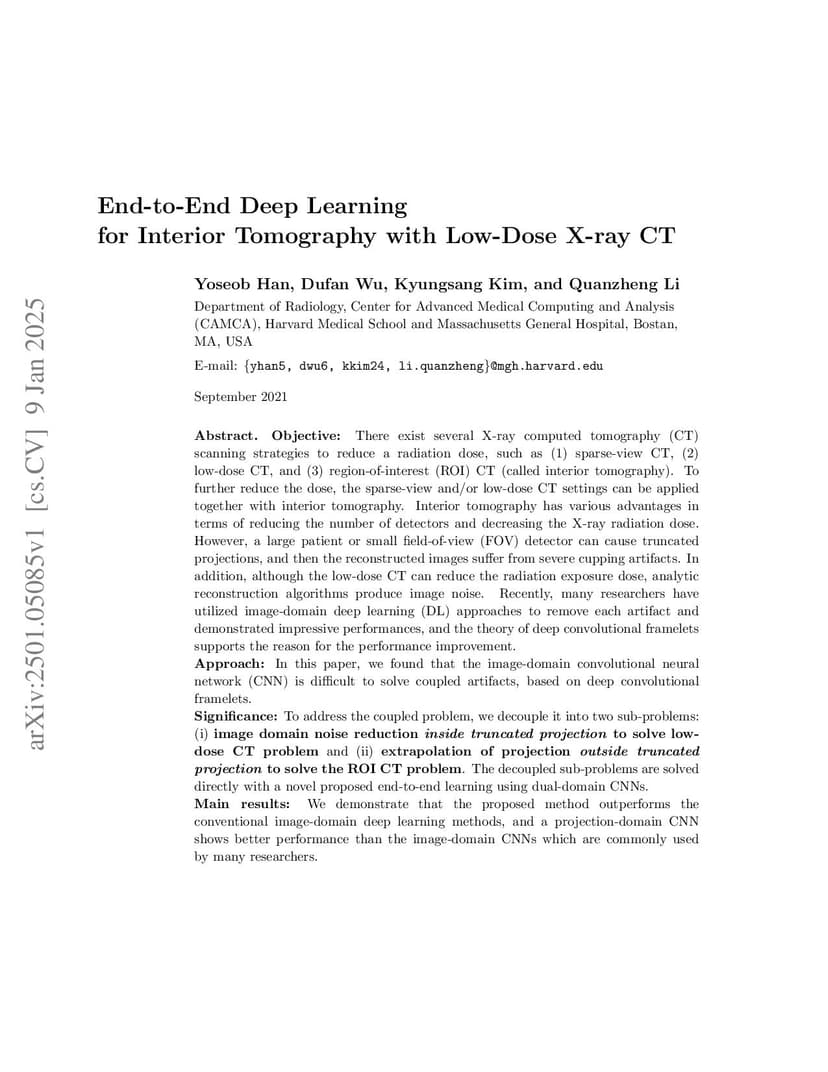 arXiv:2501.05085v1 [cs.CV] 9 Jan 2025

End-to-End Deep Learning
for Interior Tomography with Low-Dose X-ray CT

Yoseob Han, Dufan Wu, Kyungsang Kim, and Quanzheng Li

Department of Radiology, Center for Advanced Medical Computing and Analysis (CAMCA), Harvard Medical School and Massachusetts General Hospital, Bostan, MA, USA

E-mail: {yhan5, dwu6, kkim24, li.quanzheng}@mgh.harvard.edu

September 2021

Abstract. Objective: There exist several X-ray computed tomography (CT) scanning strategies to reduce a radiation dose, such as (1) sparse-view CT, (2) low-dose CT, and (3) region-of-interest (ROI) CT (called interior tomography). To further reduce the dose, the sparse-view and/or low-dose CT settings can be applied together with interior tomography. Interior tomography has various advantages in terms of reducing the number of detectors and decreasing the X-ray radiation dose. However, a large patient or small field-of-view (FOV) detector can cause truncated projections, and then the reconstructed images suffer from severe cupping artifacts. In addition, although the low-dose CT can reduce the radiation exposure dose, analytic reconstruction algorithms produce image noise. Recently, many researchers have utilized image-domain deep learning (DL) approaches to remove each artifact and demonstrated impressive performances, and the theory of deep convolutional framelets supports the reason for the performance improvement.
Approach: In this paper, we found that the image-domain convolutional neural network (CNN) is difficult to solve coupled artifacts, based on deep convolutional framelets.
Significance: To address the coupled problem, we decouple it into two sub-problems: (i) image domain noise reduction inside truncated projection to solve low-dose CT problem and (ii) extrapolation of projection outside truncated projection to solve the ROI CT problem. The decoupled sub-problems are solved directly with a novel proposed end-to-end learning using dual-domain CNNs.
Main results: We demonstrate that the proposed method outperforms the conventional image-domain deep learning methods, and a projection-domain CNN shows better performance than the image-domain CNNs which are commonly used by many researchers.